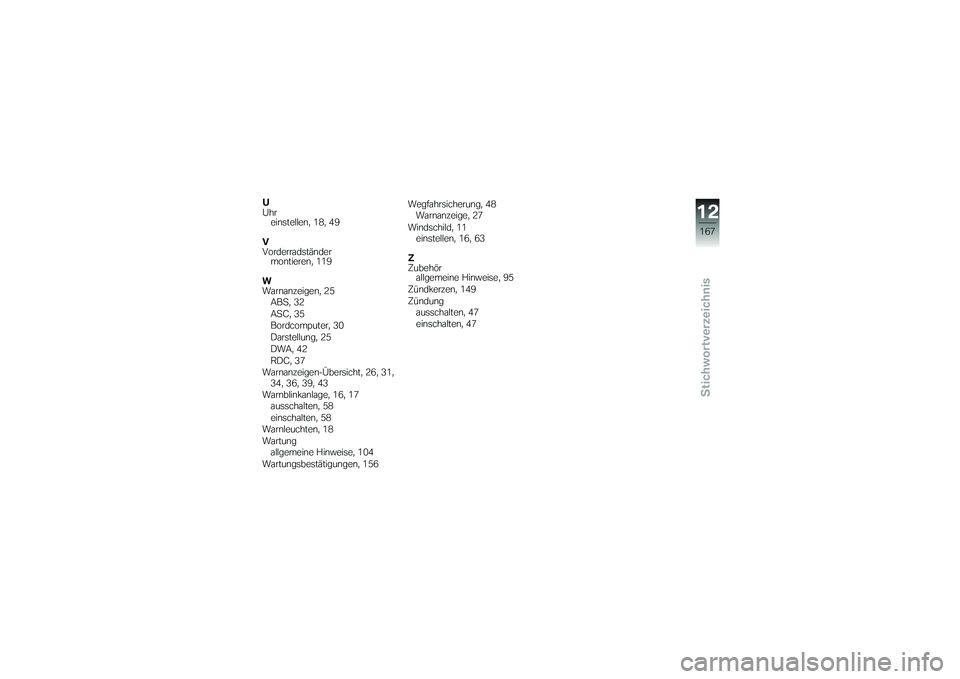 U
Uhr
einstellen, 18, 49

V
Vorderradständer
montieren, 119

W
Warnanzeigen, 25
ABS, 32
ASC, 35
Bordcomputer, 30
Darstellung, 25
DWA, 42
RDC, 37
Warnanzeigen-Übersicht, 26, 31, 34, 36, 39, 43
Warnblinkanlage, 16, 17
ausschalten, 58
einschalten, 58
Warnleuchten, 18
Wartung
allgemeine Hinweise, 104
Wartungsbestätigungen, 156

Wegfahrsicherung, 48
Warnanzeige, 27
Windschild, 11
einstellen, 16, 63

Z
Zubehör
allgemeine Hinweise, 95
Zündkerzen, 149
Zündung
ausschalten, 47
einschalten, 47

12
167

Stichwortverzeichnis

carmanualsonline.info